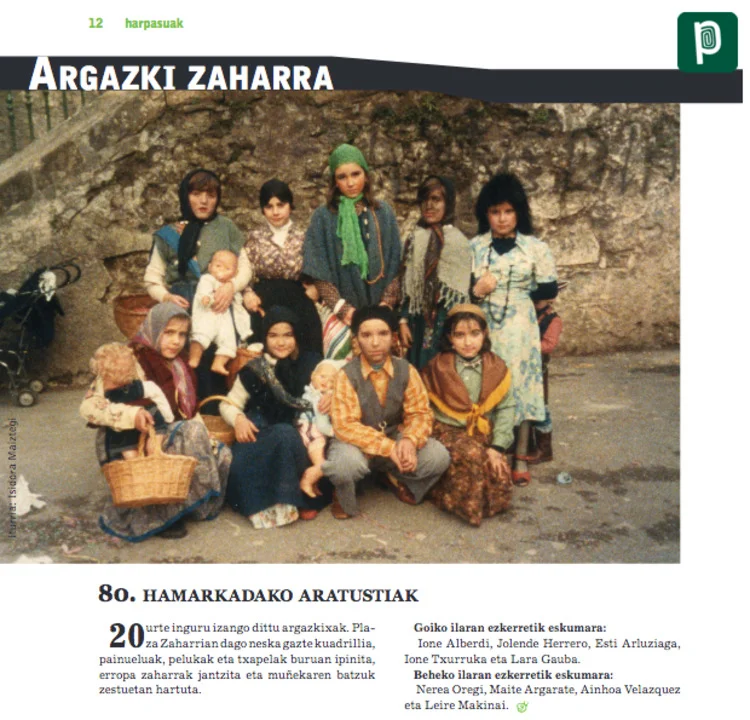 12 harpasuak

ARGAZKI ZAHARRA

Iturria: Isidora Maiztegi

80. HAMARKADAKO ARATUSTIAK

20 urte inguru izango dittu argazkixak. Plaza Zaharrian dago neska gazte kuadrillia, painueluak, pelukak eta txapelak buruan ipinita, erropa zaharrak jantzita eta muñekaren batzuk zestuetan hartuta.

Goiko ilaran ezkerretik eskumara:
Ione Alberdi, Jolende Herrero, Esti Arluziaga, Ione Txurruka eta Lara Gauba.
Beheko ilaran ezkerretik eskumara:
Nerea Oregi, Maite Argarate, Ainhoa Velazquez eta Leire Makinai.